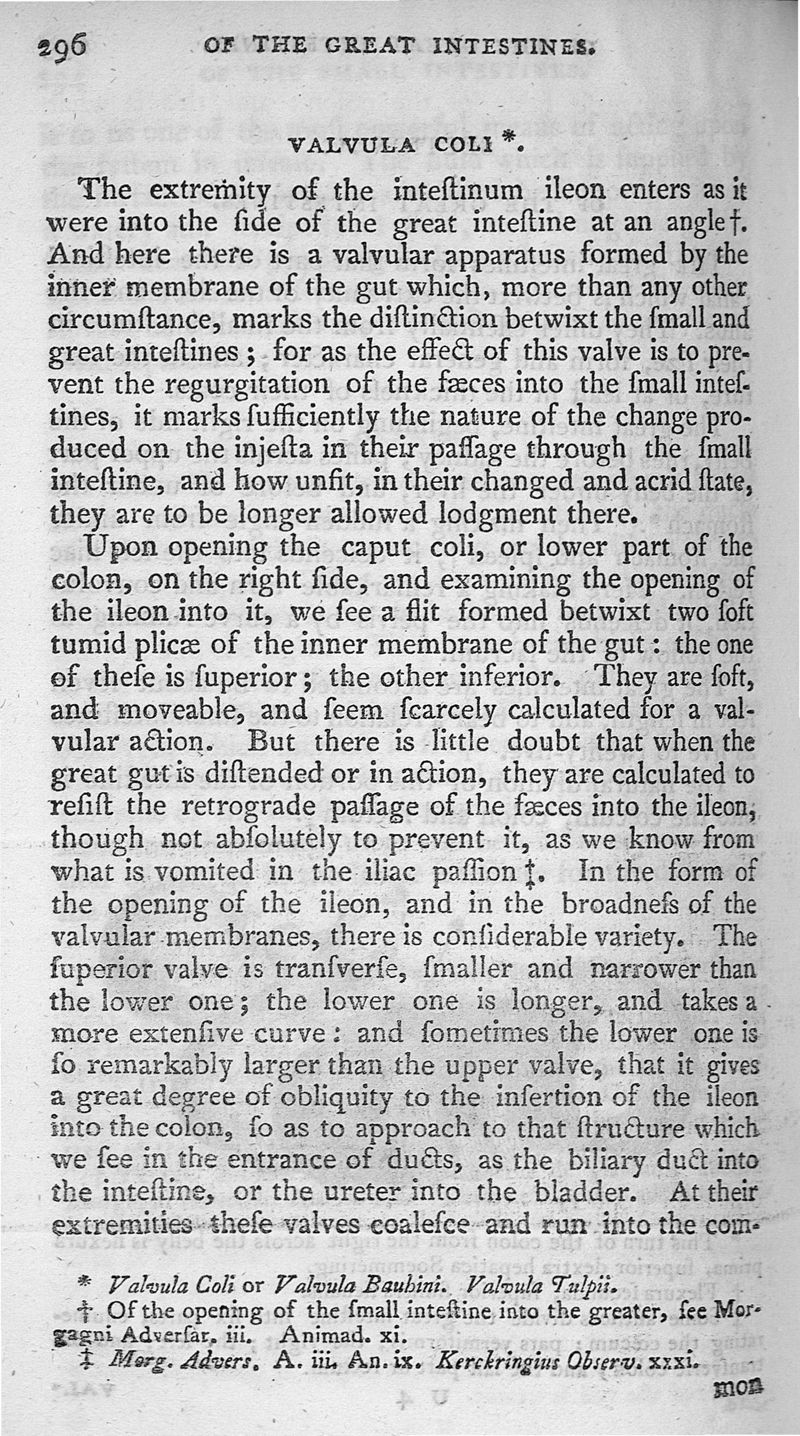 296 OF THE GREAT INTESTINES.

VALVULA COLI *.

The extremity of the inteſtinum ileon enters as it were into the ſide of the great inteſtine at an angle †. And here there is a valvular apparatus formed by the inner membrane of the gut which, more than any other circumſtance, marks the diſtinction betwixt the ſmall and great inteſtines; for as the effect of this valve is to prevent the regurgitation of the fæces into the ſmall inteſtines, it marks ſufficiently the nature of the change produced on the injeſta in their paſſage through the ſmall inteſtine, and how unfit, in their changed and acrid ſtate, they are to be longer allowed lodgment there.

Upon opening the caput coli, or lower part of the colon, on the right ſide, and examining the opening of the ileon into it, we ſee a ſlit formed betwixt two ſoft tumid plicæ of the inner membrane of the gut: the one of theſe is ſuperior; the other inferior. They are ſoft, and moveable, and ſeem ſcarcely calculated for a valvular action. But there is little doubt that when the great gut is diſtended or in action, they are calculated to reſiſt the retrograde paſſage of the fæces into the ileon, though not abſolutely to prevent it, as we know from what is vomited in the iliac paſſion ‡. In the form of the opening of the ileon, and in the broadneſs of the valvular membranes, there is conſiderable variety. The ſuperior valve is tranſverſe, ſmaller and narrower than the lower one; the lower one is longer, and takes a more extenſive curve: and ſometimes the lower one is ſo remarkably larger than the upper valve, that it gives a great degree of obliquity to the inſertion of the ileon into the colon, ſo as to approach to that ſtructure which we ſee in the entrance of ducts, as the biliary duct into the inteſtine, or the ureter into the bladder. At their extremities theſe valves coaleſce and run into the com-

* Valvula Coli or Valvula Bauhini. Valvula Tulpii.
† Of the opening of the ſmall inteſtine into the greater, ſee Morgagni Adverſar. iii. Animad. xi.
‡ Morg. Advers. A. iii. An. ix. Kerckringius Observ. xxxi.

mon